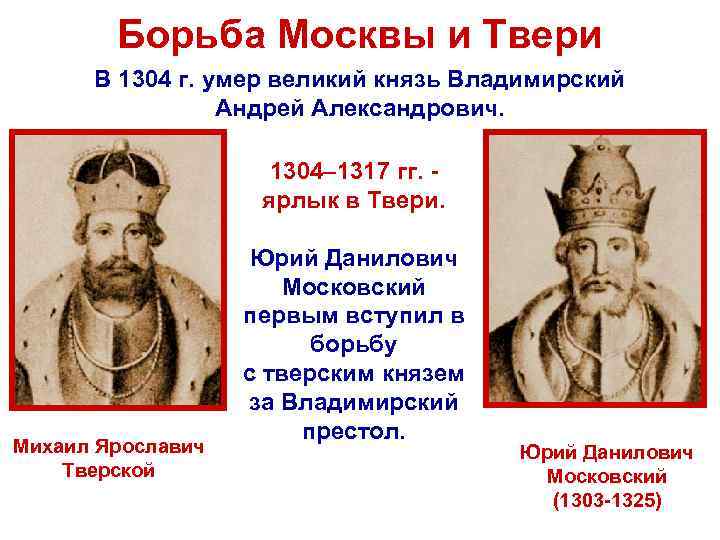 Борьба Москвы и Твери

В 1304 г. умер великий князь Владимирский Андрей Александрович.

1304–1317 гг. - ярлык в Твери.

Юрий Данилович Московский первым вступил в борьбу с тверским князем за Владимирский престол.

Михаил Ярославич Тверской

Юрий Данилович Московский (1303-1325)